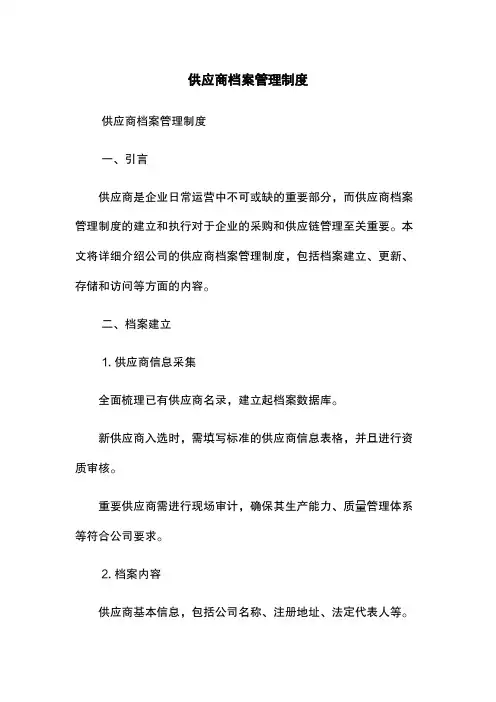 供应商档案管理制度

供应商档案管理制度

一、引言

供应商是企业日常运营中不可或缺的重要部分，而供应商档案管理制度的建立和执行对于企业的采购和供应链管理至关重要。本文将详细介绍公司的供应商档案管理制度，包括档案建立、更新、存储和访问等方面的内容。

二、档案建立

1. 供应商信息采集

全面梳理已有供应商名录，建立起档案数据库。

新供应商入选时，需填写标准的供应商信息表格，并且进行资质审核。

重要供应商需进行现场审计，确保其生产能力、质量管理体系等符合公司要求。

2. 档案内容

供应商基本信息，包括公司名称、注册地址、法定代表人等。